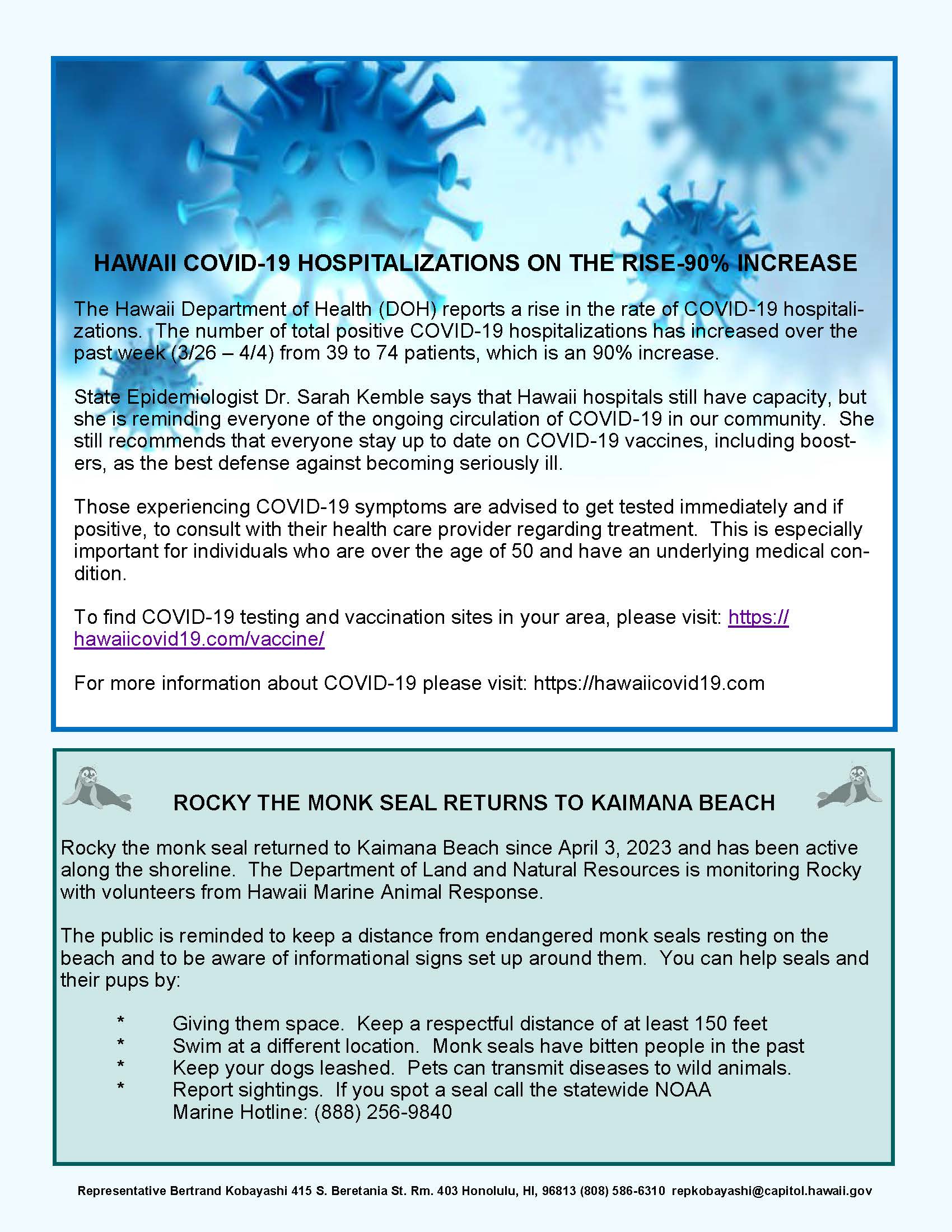 HAWAII COVID-19 HOSPITALIZATIONS ON THE RISE-90% INCREASE

The Hawaii Department of Health (DOH) reports a rise in the rate of COVID-19 hospitalizations. The number of total positive COVID-19 hospitalizations has increased over the past week (3/26 – 4/4) from 39 to 74 patients, which is an 90% increase.

State Epidemiologist Dr. Sarah Kemble says that Hawaii hospitals still have capacity, but she is reminding everyone of the ongoing circulation of COVID-19 in our community. She still recommends that everyone stay up to date on COVID-19 vaccines, including boosters, as the best defense against becoming seriously ill.

Those experiencing COVID-19 symptoms are advised to get tested immediately and if positive, to consult with their health care provider regarding treatment. This is especially important for individuals who are over the age of 50 and have an underlying medical condition.

To find COVID-19 testing and vaccination sites in your area, please visit: https://hawaiicovid19.com/vaccine/

For more information about COVID-19 please visit: https://hawaiicovid19.com

ROCKY THE MONK SEAL RETURNS TO KAIMANA BEACH

Rocky the monk seal returned to Kaimana Beach since April 3, 2023 and has been active along the shoreline. The Department of Land and Natural Resources is monitoring Rocky with volunteers from Hawaii Marine Animal Response.

The public is reminded to keep a distance from endangered monk seals resting on the beach and to be aware of informational signs set up around them. You can help seals and their pups by:

* Giving them space. Keep a respectful distance of at least 150 feet
* Swim at a different location. Monk seals have bitten people in the past
* Keep your dogs leashed. Pets can transmit diseases to wild animals.
* Report sightings. If you spot a seal call the statewide NOAA Marine Hotline: (888) 256-9840

Representative Bertrand Kobayashi 415 S. Beretania St. Rm. 403 Honolulu, HI, 96813 (808) 586-6310 repkobayashi@capitol.hawaii.gov